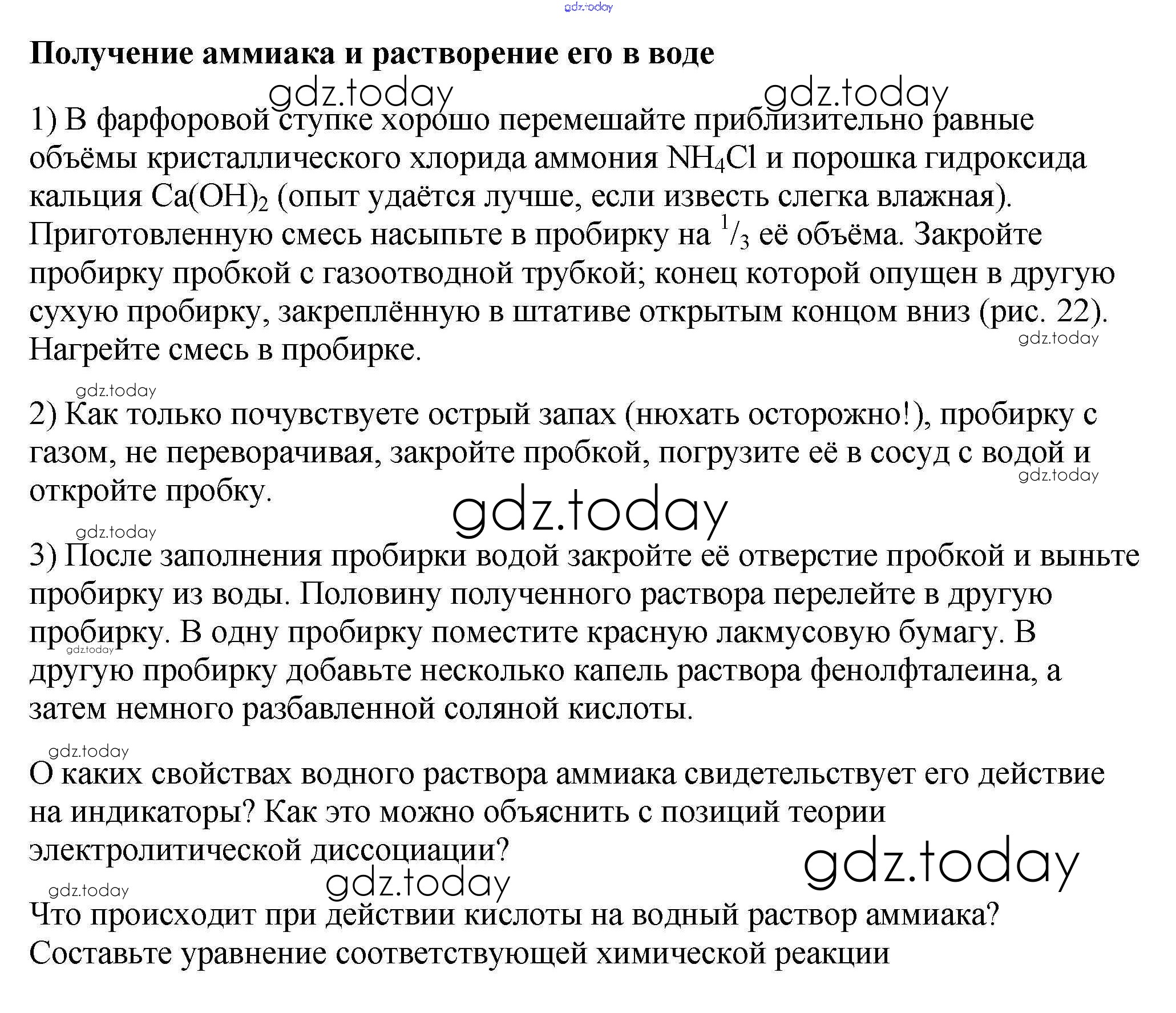 gdz.today

**Получение аммиака и растворение его в воде**

gdz.today gdz.today

1) В фарфоровой ступке хорошо перемешайте приблизительно равные объёмы кристаллического хлорида аммония $NH_4Cl$ и порошка гидроксида кальция $Ca(OH)_2$ (опыт удаётся лучше, если известь слегка влажная). Приготовленную смесь насыпьте в пробирку на $^1/_3$ её объёма. Закройте пробирку пробкой с газоотводной трубкой; конец которой опущен в другую сухую пробирку, закреплённую в штативе открытым концом вниз (рис. 22). Нагрейте смесь в пробирке.

gdz.today

gdz.today

2) Как только почувствуете острый запах (нюхать осторожно!), пробирку с газом, не переворачивая, закройте пробкой, погрузите её в сосуд с водой и откройте пробку.

gdz.today

gdz.today

gdz.today

3) После заполнения пробирки водой закройте её отверстие пробкой и выньте пробирку из воды. Половину полученного раствора перелейте в другую пробирку. В одну пробирку поместите красную лакмусовую бумагу. В другую пробирку добавьте несколько капель раствора фенолфталеина, а затем немного разбавленной соляной кислоты.

gdz.today

gdz.today

О каких свойствах водного раствора аммиака свидетельствует его действие на индикаторы? Как это можно объяснить с позиций теории электролитической диссоциации?

gdz.today

gdz.today

gdz.today

Что происходит при действии кислоты на водный раствор аммиака? Составьте уравнение соответствующей химической реакции